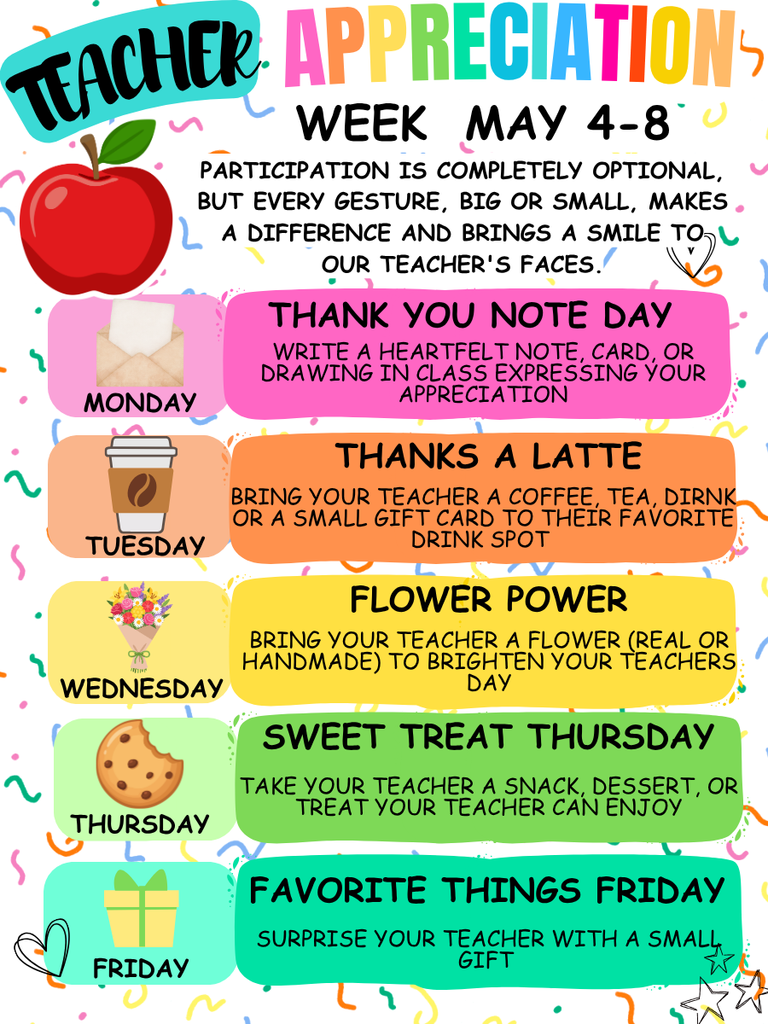 TEACHER APPRECIATION

WEEK MAY 4-8

PARTICIPATION IS COMPLETELY OPTIONAL, BUT EVERY GESTURE, BIG OR SMALL, MAKES A DIFFERENCE AND BRINGS A SMILE TO OUR TEACHER'S FACES.

MONDAY

THANK YOU NOTE DAY

WRITE A HEARTFELT NOTE, CARD, OR DRAWING IN CLASS EXPRESSING YOUR APPRECIATION

TUESDAY

THANKS A LATTE

BRING YOUR TEACHER A COFFEE, TEA, DIRNK OR A SMALL GIFT CARD TO THEIR FAVORITE DRINK SPOT

WEDNESDAY

FLOWER POWER

BRING YOUR TEACHER A FLOWER (REAL OR HANDMADE) TO BRIGHTEN YOUR TEACHERS DAY

THURSDAY

SWEET TREAT THURSDAY

TAKE YOUR TEACHER A SNACK, DESSERT, OR TREAT YOUR TEACHER CAN ENJOY

FRIDAY

FAVORITE THINGS FRIDAY

SURPRISE YOUR TEACHER WITH A SMALL GIFT